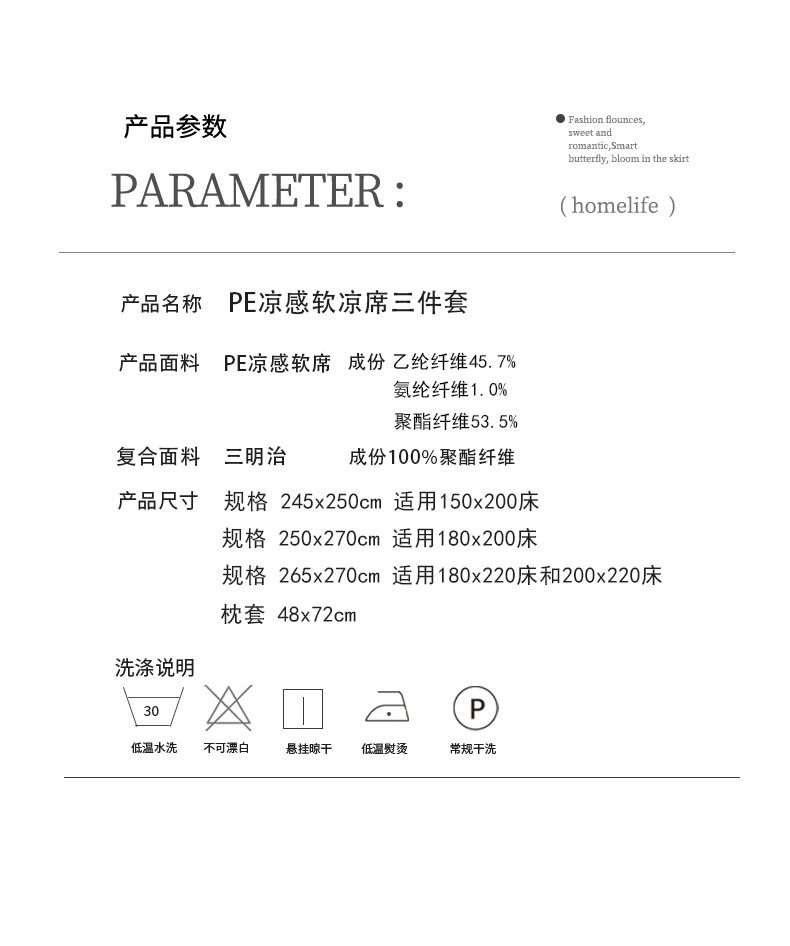 产品参数

PARAMETER :

Fashion flounces, sweet and romantic,Smart butterfly, bloom in the skirt

( homelife )

产品名称 PE凉感软凉席三件套

产品面料 PE凉感软席 成份 乙纶纤维45.7%
氨纶纤维1.0%
聚酯纤维53.5%

复合面料 三明治 成份100%聚酯纤维

产品尺寸 规格 245x250cm 适用150x200床
规格 250x270cm 适用180x200床
规格 265x270cm 适用180x220床和200x220床
枕套 48x72cm

洗涤说明

30

P

低温水洗 不可漂白 悬挂晾干 低温熨烫 常规干洗